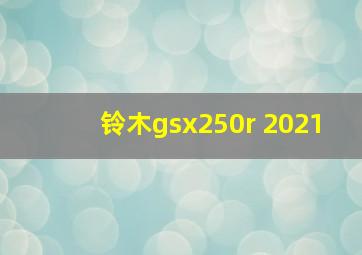 铃木gsx250r 2021